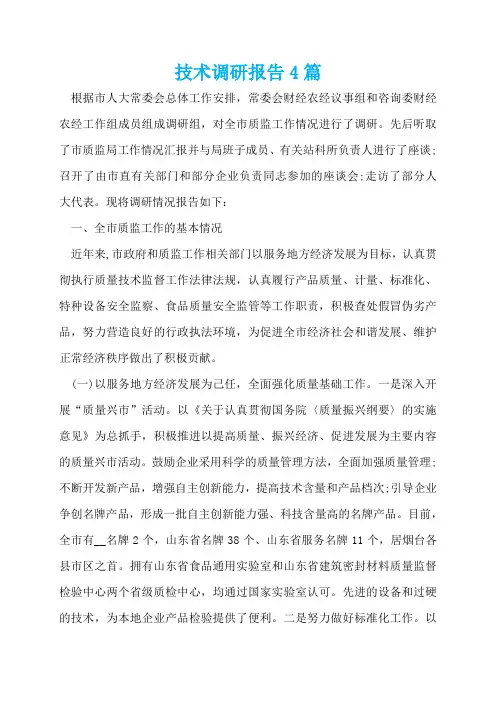 技术调研报告4篇

根据市人大常委会总体工作安排，常委会财经农经议事组和咨询委财经农经工作组成员组成调研组，对全市质监工作情况进行了调研。先后听取了市质监局工作情况汇报并与局班子成员、有关站科所负责人进行了座谈；召开了由市直有关部门和部分企业负责同志参加的座谈会；走访了部分人大代表。现将调研情况报告如下：

一、全市质监工作的基本情况

近年来，市政府和质监工作相关部门以服务地方经济发展为目标，认真贯彻执行质量技术监督工作法律法规，认真履行产品质量、计量、标准化、特种设备安全监察、食品质量安全监管等工作职责，积极查处假冒伪劣产品，努力营造良好的行政执法环境，为促进全市经济社会和谐发展、维护正常经济秩序做出了积极贡献。

(一)以服务地方经济发展为已任，全面强化质量基础工作。一是深入开展“质量兴市”活动。以《关于认真贯彻国务院〈质量振兴纲要〉的实施意见》为总抓手，积极推进以提高质量、振兴经济、促进发展为主要内容的质量兴市活动。鼓励企业采用科学的质量管理方法，全面加强质量管理；不断开发新产品，增强自主创新能力，提高技术含量和产品档次；引导企业争创名牌产品，形成一批自主创新能力强、科技含量高的名牌产品。目前，全市有__名牌2个，山东省名牌38个、山东省服务名牌11个，居烟台各县市区之首。拥有山东省食品通用实验室和山东省建筑密封材料质量监督检验中心两个省级质检中心，均通过国家实验室认可。先进的设备和过硬的技术，为本地企业产品检验提供了便利。二是努力做好标准化工作。以